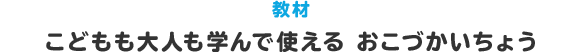 教材

こどもも大人も学んで使える おこづかいちょう